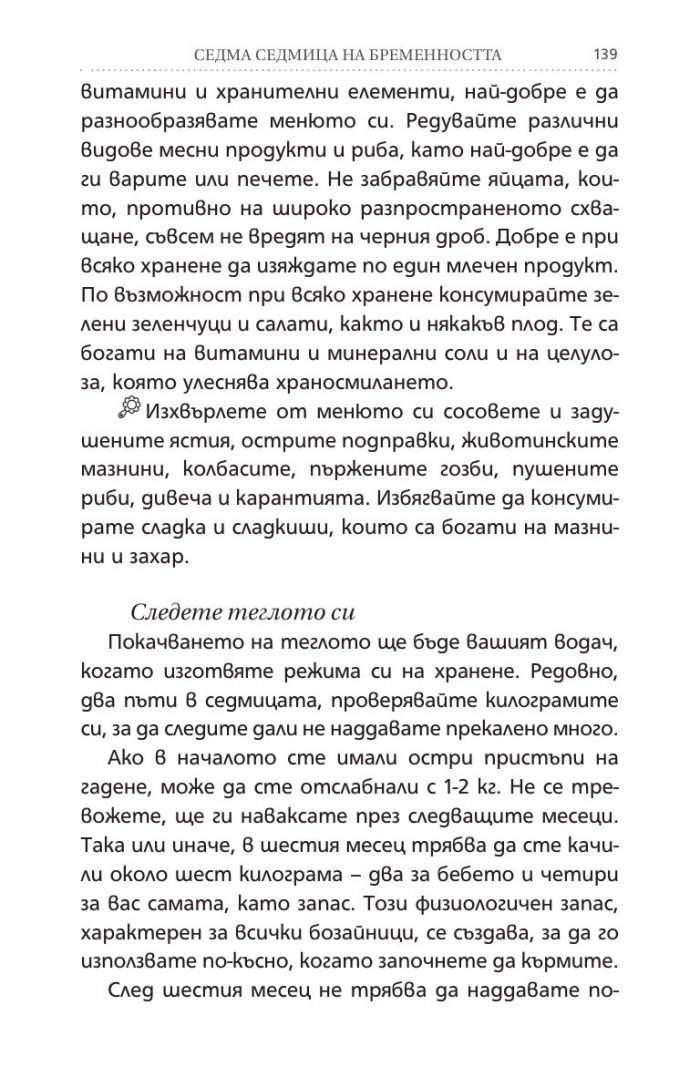 СЕДМА СЕДМИЦА НА БРЕМЕННОСТТА 139

витамини и хранителни елементи, най-добре е да разнообразявате менюто си. Редувайте различни видове месни продукти и риба, като най-добре е да ги варите или печете. Не забравяйте яйцата, които, противно на широко разпространеното схващане, съвсем не вредят на черния дроб. Добре е при всяко хранене да изяждате по един млечен продукт. По възможност при всяко хранене консумирайте зелени зеленчуци и салати, както и някакъв плод. Те са богати на витамини и минерални соли и на целулоза, която улеснява храносмилането.

Изхвърлете от менюто си сосовете и задушените ястия, острите подправки, животинските мазнини, колбасите, пържените гозби, пушените риби, дивеча и карантията. Избягвайте да консумирате сладка и сладкиши, които са богати на мазнини и захар.

Следете теглото си

Покачването на теглото ще бъде вашият водач, когато изготвяте режима си на хранене. Редовно, два пъти в седмицата, проверявайте килограмите си, за да следите дали не наддавате прекалено много.

Ако в началото сте имали остри пристъпи на гадене, може да сте отслабнали с 1-2 кг. Не се тревожете, ще ги наваксате през следващите месеци. Така или иначе, в шестия месец трябва да сте качили около шест килограма – два за бебето и четири за вас самата, като запас. Този физиологичен запас, характерен за всички бозайници, се създава, за да го използвате по-късно, когато започнете да кърмите.

След шестия месец не трябва да наддавате по-